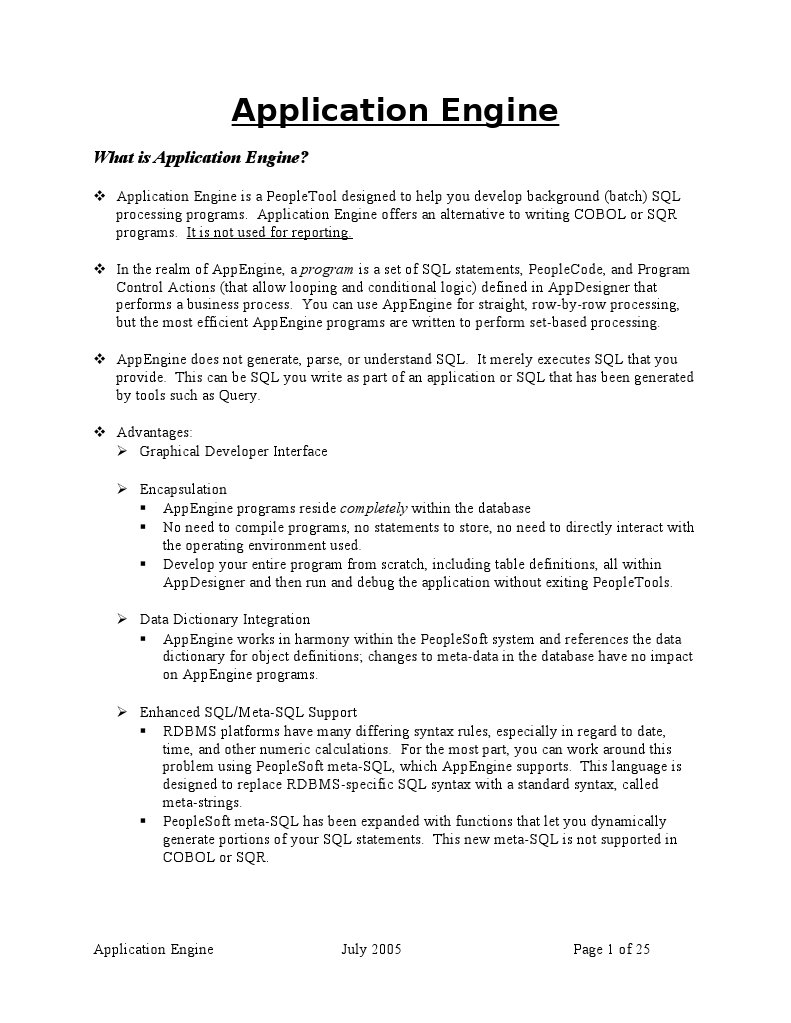 Application Engine

What is Application Engine?

❖ Application Engine is a PeopleTool designed to help you develop background (batch) SQL processing programs. Application Engine offers an alternative to writing COBOL or SQR programs. It is not used for reporting.

❖ In the realm of AppEngine, a program is a set of SQL statements, PeopleCode, and Program Control Actions (that allow looping and conditional logic) defined in AppDesigner that performs a business process. You can use AppEngine for straight, row-by-row processing, but the most efficient AppEngine programs are written to perform set-based processing.

❖ AppEngine does not generate, parse, or understand SQL. It merely executes SQL that you provide. This can be SQL you write as part of an application or SQL that has been generated by tools such as Query.

❖ Advantages:
➢ Graphical Developer Interface

➢ Encapsulation
▪ AppEngine programs reside completely within the database
▪ No need to compile programs, no statements to store, no need to directly interact with the operating environment used.
▪ Develop your entire program from scratch, including table definitions, all within AppDesigner and then run and debug the application without exiting PeopleTools.

➢ Data Dictionary Integration
▪ AppEngine works in harmony within the PeopleSoft system and references the data dictionary for object definitions; changes to meta-data in the database have no impact on AppEngine programs.

➢ Enhanced SQL/Meta-SQL Support
▪ RDBMS platforms have many differing syntax rules, especially in regard to date, time, and other numeric calculations. For the most part, you can work around this problem using PeopleSoft meta-SQL, which AppEngine supports. This language is designed to replace RDBMS-specific SQL syntax with a standard syntax, called meta-strings.
▪ PeopleSoft meta-SQL has been expanded with functions that let you dynamically generate portions of your SQL statements. This new meta-SQL is not supported in COBOL or SQR.

Application Engine July 2005 Page 1 of 25